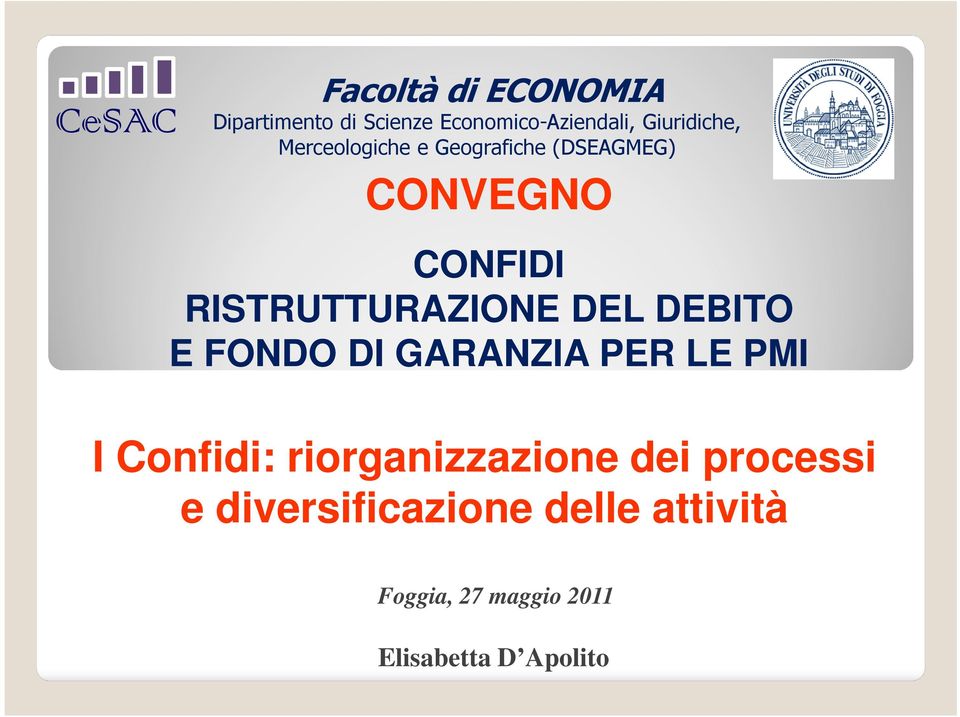 CeSAC

Facoltà di ECONOMIA
Dipartimento di Scienze Economico-Aziendali, Giuridiche, Merceologiche e Geografiche (DSEAGMEG)

UNIVERSITÀ DEGLI STUDI DI FOGGIA

CONVEGNO

CONFIDI
RISTRUTTURAZIONE DEL DEBITO
E FONDO DI GARANZIA PER LE PMI

I Confidi: riorganizzazione dei processi e diversificazione delle attività

Foggia, 27 maggio 2011

Elisabetta D'Apolito